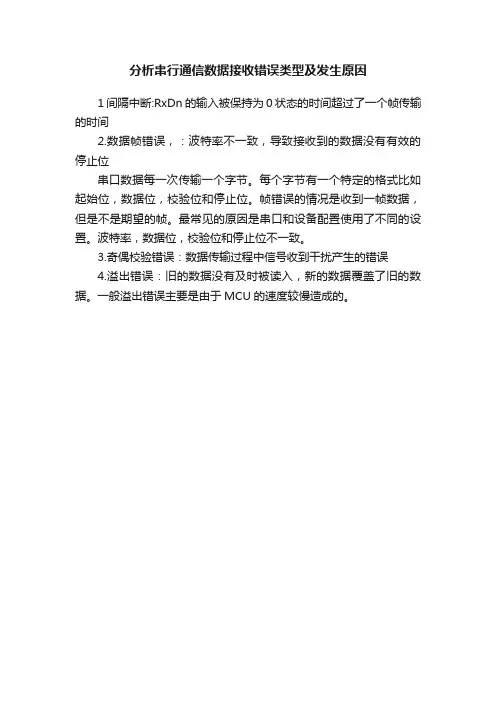 分析串行通信数据接收错误类型及发生原因

1 间隔中断:RxDn 的输入被保持为 0 状态的时间超过了一个帧传输的时间

2.数据帧错误，：波特率不一致，导致接收到的数据没有有效的停止位

串口数据每一次传输一个字节。每个字节有一个特定的格式比如起始位，数据位，校验位和停止位。帧错误的情况是收到一帧数据，但是不是期望的帧。最常见的原因是串口和设备配置使用了不同的设置。波特率，数据位，校验位和停止位不一致。

3.奇偶校验错误：数据传输过程中信号收到干扰产生的错误

4.溢出错误：旧的数据没有及时被读入，新的数据覆盖了旧的数据。一般溢出错误主要是由于 MCU 的速度较慢造成的。